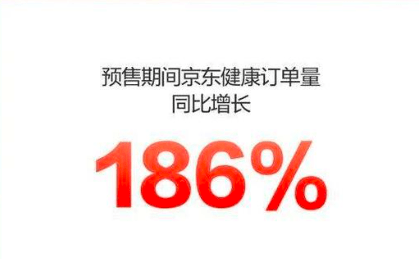 预售期间京东健康订单量
同比增长

186%